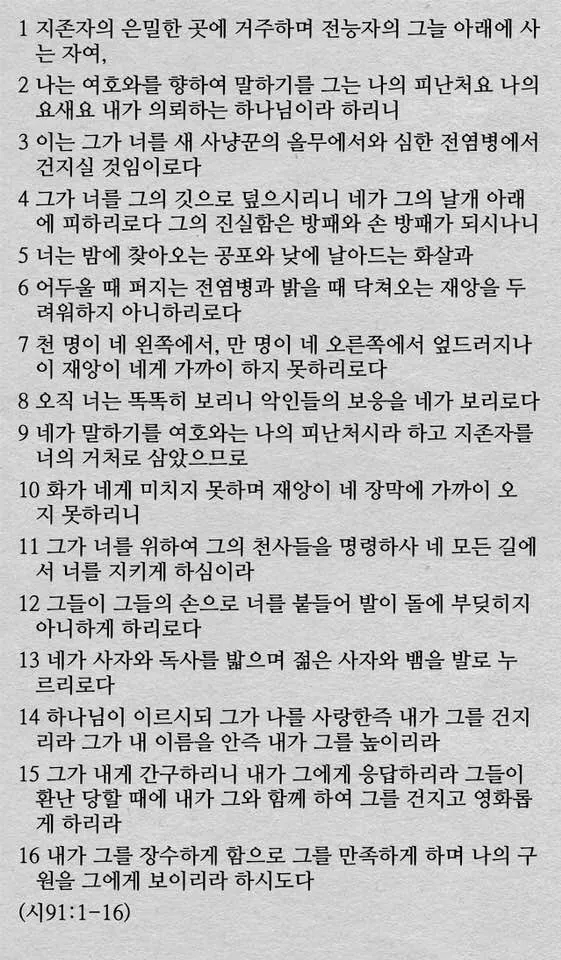 1 지존자의 은밀한 곳에 거주하며 전능자의 그늘 아래에 사는 자여,

2 나는 여호와를 향하여 말하기를 그는 나의 피난처요 나의 요새요 내가 의뢰하는 하나님이라 하리니

3 이는 그가 너를 새 사냥꾼의 올무에서와 심한 전염병에서 건지실 것임이로다

4 그가 너를 그의 깃으로 덮으시리니 네가 그의 날개 아래에 피하리로다 그의 진실함은 방패와 손 방패가 되시나니

5 너는 밤에 찾아오는 공포와 낮에 날아드는 화살과

6 어두울 때 퍼지는 전염병과 밝을 때 닥쳐오는 재앙을 두려워하지 아니하리로다

7 천 명이 네 왼쪽에서, 만 명이 네 오른쪽에서 엎드러지나 이 재앙이 네게 가까이 하지 못하리로다

8 오직 너는 똑똑히 보리니 악인들의 보응을 네가 보리로다

9 네가 말하기를 여호와는 나의 피난처시라 하고 지존자를 너의 거처로 삼았으므로

10 화가 네게 미치지 못하며 재앙이 네 장막에 가까이 오지 못하리니

11 그가 너를 위하여 그의 천사들을 명령하사 네 모든 길에서 너를 지키게 하심이라

12 그들이 그들의 손으로 너를 붙들어 발이 돌에 부딪히지 아니하게 하리로다

13 네가 사자와 독사를 밟으며 젊은 사자와 뱀을 발로 누르리로다

14 하나님이 이르시되 그가 나를 사랑한즉 내가 그를 건지리라 그가 내 이름을 안즉 내가 그를 높이리라

15 그가 내게 간구하리니 내가 그에게 응답하리라 그들이 환난 당할 때에 내가 그와 함께 하여 그를 건지고 영화롭게 하리라

16 내가 그를 장수하게 함으로 그를 만족하게 하며 나의 구원을 그에게 보이리라 하시도다

(시91:1-16)